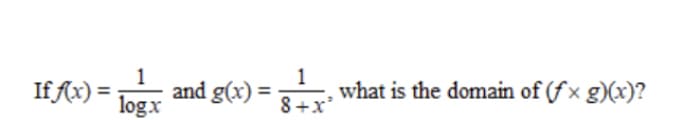 If $f(x) = \frac{1}{\log x}$ and $g(x) = \frac{1}{8+x}$, what is the domain of $(f \times g)(x)$?